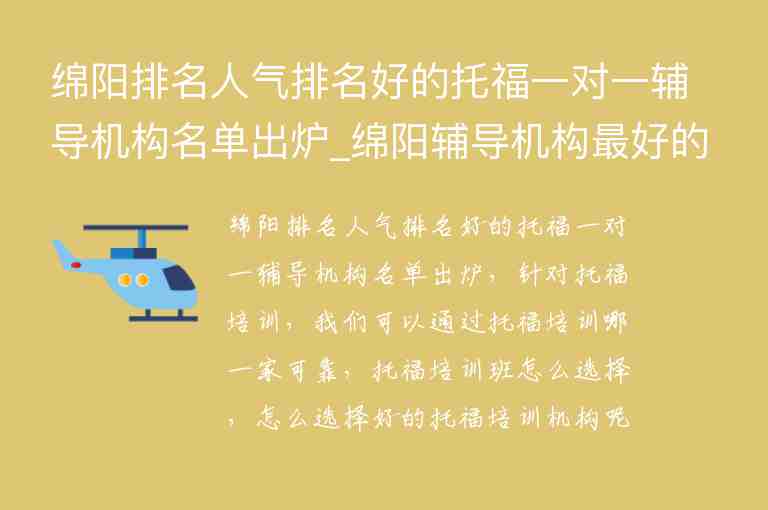 绵阳排名人气排名好的托福一对一辅导机构名单出炉_绵阳辅导机构最好的

绵阳排名人气排名好的托福一对一辅导机构名单出炉，针对托福培训，我们可以通过托福培训哪一家可靠，托福培训班怎么选择，怎么选择好的托福培训机构呢